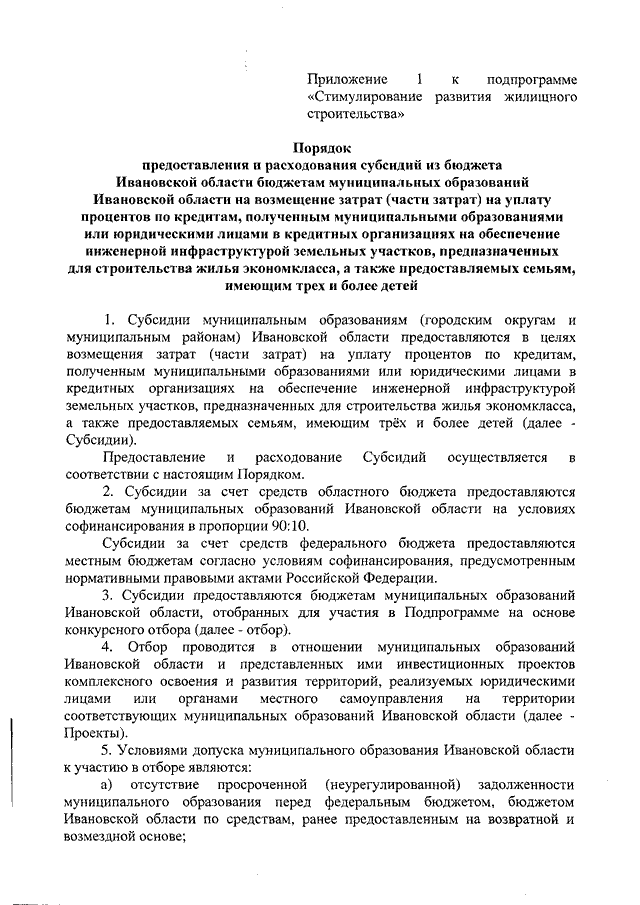 Приложение 1 к подпрограмме «Стимулирование развития жилищного строительства»

Порядок
предоставления и расходования субсидий из бюджета Ивановской области бюджетам муниципальных образований Ивановской области на возмещение затрат (части затрат) на уплату процентов по кредитам, полученным муниципальными образованиями или юридическими лицами в кредитных организациях на обеспечение инженерной инфраструктурой земельных участков, предназначенных для строительства жилья экономкласса, а также предоставляемых семьям, имеющим трех и более детей

1. Субсидии муниципальным образованиям (городским округам и муниципальным районам) Ивановской области предоставляются в целях возмещения затрат (части затрат) на уплату процентов по кредитам, полученным муниципальными образованиями или юридическими лицами в кредитных организациях на обеспечение инженерной инфраструктурой земельных участков, предназначенных для строительства жилья экономкласса, а также предоставляемых семьям, имеющим трёх и более детей (далее - Субсидии).

Предоставление и расходование Субсидий осуществляется в соответствии с настоящим Порядком.

2. Субсидии за счет средств областного бюджета предоставляются бюджетам муниципальных образований Ивановской области на условиях софинансирования в пропорции 90:10.

Субсидии за счет средств федерального бюджета предоставляются местным бюджетам согласно условиям софинансирования, предусмотренным нормативными правовыми актами Российской Федерации.

3. Субсидии предоставляются бюджетам муниципальных образований Ивановской области, отобранных для участия в Подпрограмме на основе конкурсного отбора (далее - отбор).

4. Отбор проводится в отношении муниципальных образований Ивановской области и представленных ими инвестиционных проектов комплексного освоения и развития территорий, реализуемых юридическими лицами или органами местного самоуправления на территории соответствующих муниципальных образований Ивановской области (далее - Проекты).

5. Условиями допуска муниципального образования Ивановской области к участию в отборе являются:

а) отсутствие просроченной (неурегулированной) задолженности муниципального образования перед федеральным бюджетом, бюджетом Ивановской области по средствам, ранее предоставленным на возвратной и возмездной основе;